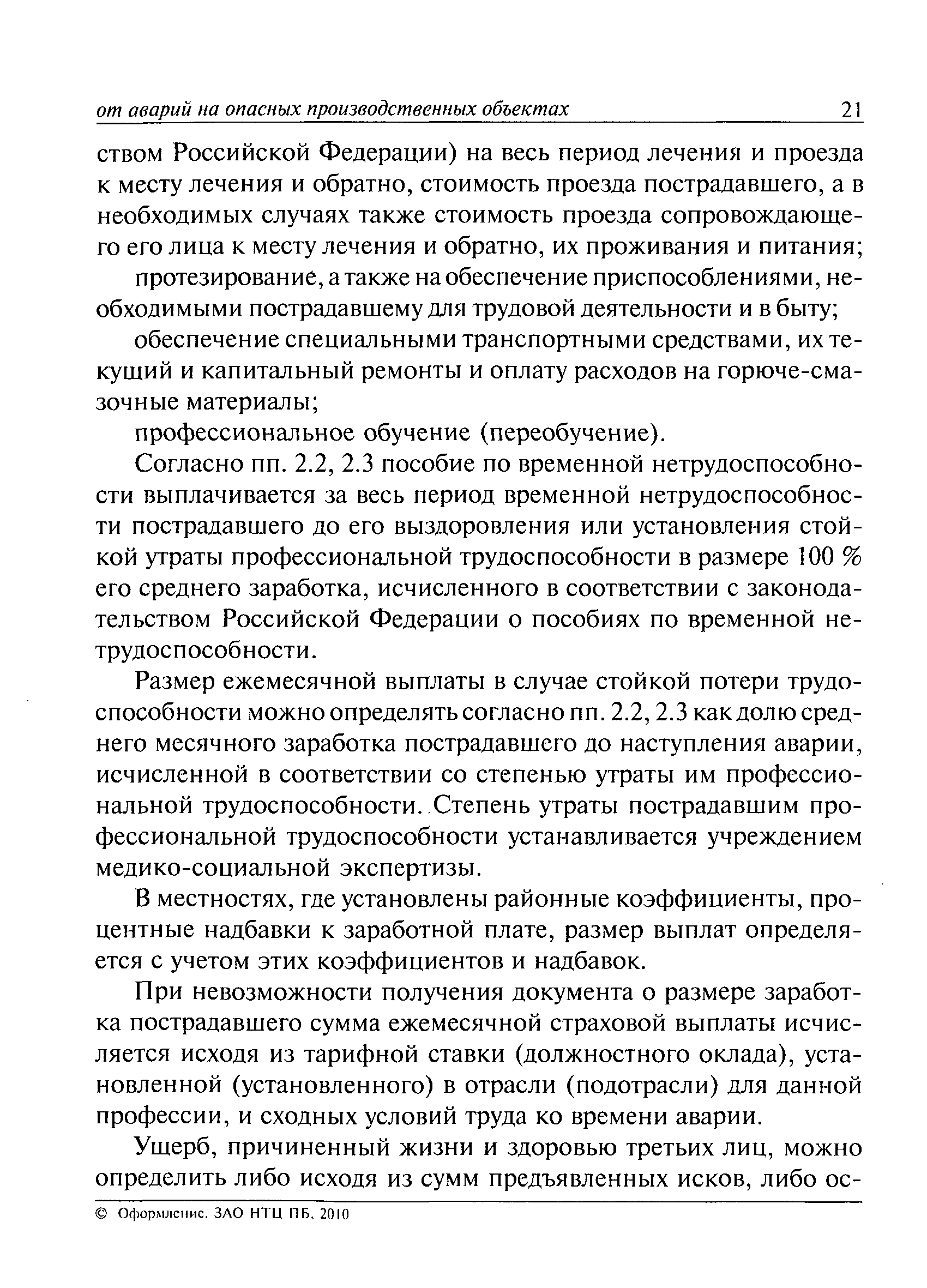 от аварий на опасных производственных объектах 21

ством Российской Федерации) на весь период лечения и проезда к месту лечения и обратно, стоимость проезда пострадавшего, а в необходимых случаях также стоимость проезда сопровождающего его лица к месту лечения и обратно, их проживания и питания;

протезирование, а также на обеспечение приспособлениями, необходимыми пострадавшему для трудовой деятельности и в быту;

обеспечение специальными транспортными средствами, их текущий и капитальный ремонты и оплату расходов на горюче-смазочные материалы;

профессиональное обучение (переобучение).

Согласно пп. 2.2, 2.3 пособие по временной нетрудоспособности выплачивается за весь период временной нетрудоспособности пострадавшего до его выздоровления или установления стойкой утраты профессиональной трудоспособности в размере 100 % его среднего заработка, исчисленного в соответствии с законодательством Российской Федерации о пособиях по временной нетрудоспособности.

Размер ежемесячной выплаты в случае стойкой потери трудоспособности можно определять согласно пп. 2.2, 2.3 как долю среднего месячного заработка пострадавшего до наступления аварии, исчисленной в соответствии со степенью утраты им профессиональной трудоспособности. Степень утраты пострадавшим профессиональной трудоспособности устанавливается учреждением медико-социальной экспертизы.

В местностях, где установлены районные коэффициенты, процентные надбавки к заработной плате, размер выплат определяется с учетом этих коэффициентов и надбавок.

При невозможности получения документа о размере заработка пострадавшего сумма ежемесячной страховой выплаты исчисляется исходя из тарифной ставки (должностного оклада), установленной (установленного) в отрасли (подотрасли) для данной профессии, и сходных условий труда ко времени аварии.

Ущерб, причиненный жизни и здоровью третьих лиц, можно определить либо исходя из сумм предъявленных исков, либо ос-

© Оформление. ЗАО НТЦ ПБ, 2010